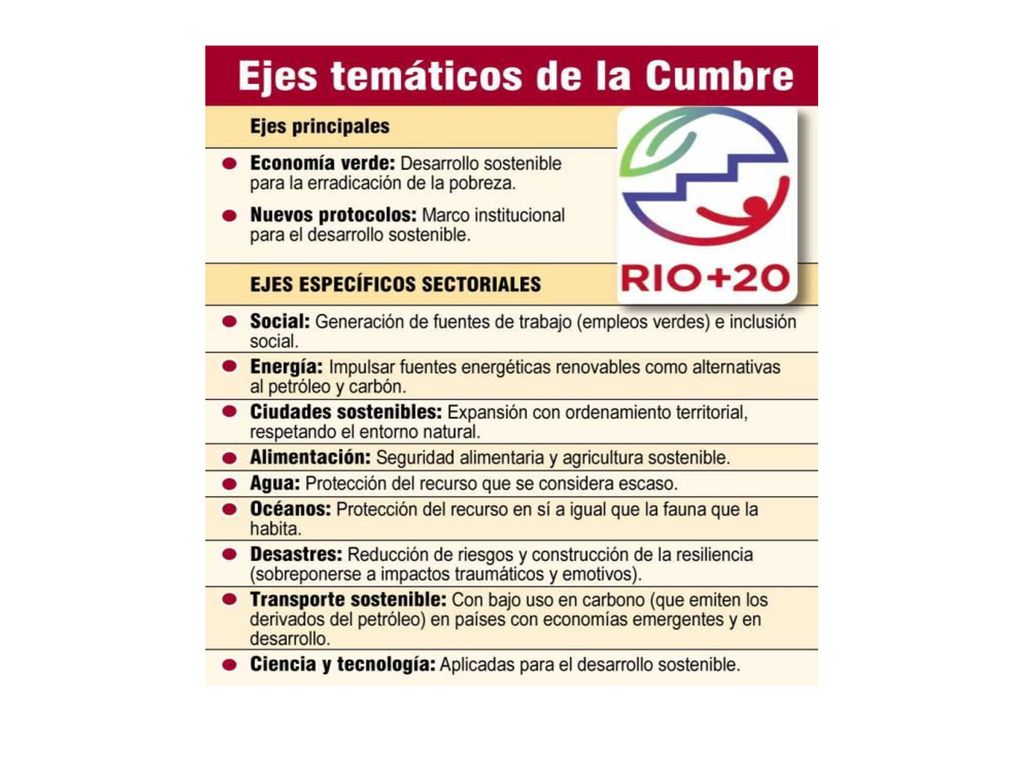 Ejes temáticos de la Cumbre

Ejes principales

Economía verde: Desarrollo sostenible para la erradicación de la pobreza.

Nuevos protocolos: Marco institucional para el desarrollo sostenible.

RIO+20

EJES ESPECÍFICOS SECTORIALES

Social: Generación de fuentes de trabajo (empleos verdes) e inclusión social.

Energía: Impulsar fuentes energéticas renovables como alternativas al petróleo y carbón.

Ciudades sostenibles: Expansión con ordenamiento territorial, respetando el entorno natural.

Alimentación: Seguridad alimentaria y agricultura sostenible.

Agua: Protección del recurso que se considera escaso.

Océanos: Protección del recurso en sí a igual que la fauna que la habita.

Desastres: Reducción de riesgos y construcción de la resiliencia (sobreponerse a impactos traumáticos y emotivos).

Transporte sostenible: Con bajo uso en carbono (que emiten los derivados del petróleo) en países con economías emergentes y en desarrollo.

Ciencia y tecnología: Aplicadas para el desarrollo sostenible.